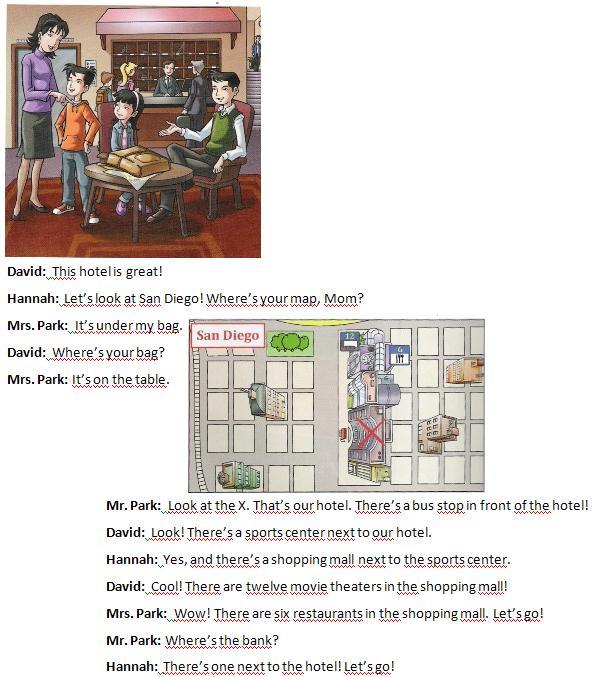 David: This hotel is great!

Hannah: Let's look at San Diego! Where's your map, Mom?

Mrs. Park: It's under my bag.

David: Where's your bag?

Mrs. Park: It's on the table.

San Diego

12

6

Mr. Park: Look at the X. That's our hotel. There's a bus stop in front of the hotel!

David: Look! There's a sports center next to our hotel.

Hannah: Yes, and there's a shopping mall next to the sports center.

David: Cool! There are twelve movie theaters in the shopping mall!

Mrs. Park: Wow! There are six restaurants in the shopping mall. Let's go!

Mr. Park: Where's the bank?

Hannah: There's one next to the hotel! Let's go!